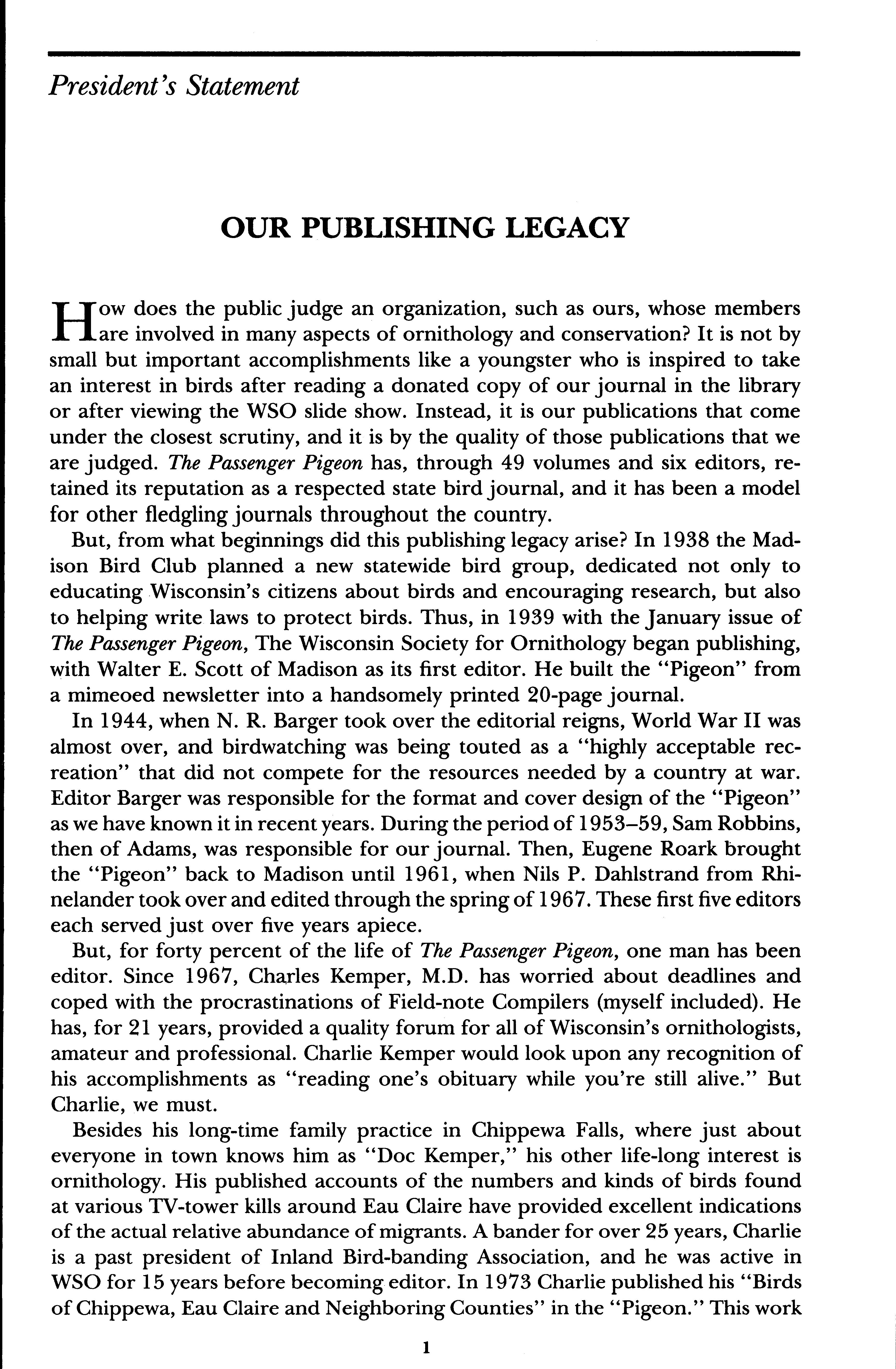 President's Statement

OUR PUBLISHING LEGACY

How does the public judge an organization, such as ours, whose members are involved in many aspects of ornithology and conservation? It is not by small but important accomplishments like a youngster who is inspired to take an interest in birds after reading a donated copy of our journal in the library or after viewing the WSO slide show. Instead, it is our publications that come under the closest scrutiny, and it is by the quality of those publications that we are judged. The Passenger Pigeon has, through 49 volumes and six editors, retained its reputation as a respected state bird journal, and it has been a model for other fledgling journals throughout the country.

But, from what beginnings did this publishing legacy arise? In 1938 the Madison Bird Club planned a new statewide bird group, dedicated not only to educating Wisconsin's citizens about birds and encouraging research, but also to helping write laws to protect birds. Thus, in 1939 with the January issue of The Passenger Pigeon, The Wisconsin Society for Ornithology began publishing, with Walter E. Scott of Madison as its first editor. He built the "Pigeon" from a mimeoed newsletter into a handsomely printed 20-page journal.

In 1944, when N. R. Barger took over the editorial reigns, World War II was almost over, and birdwatching was being touted as a "highly acceptable recreation" that did not compete for the resources needed by a country at war. Editor Barger was responsible for the format and cover design of the "Pigeon" as we have known it in recent years. During the period of 1953–59, Sam Robbins, then of Adams, was responsible for our journal. Then, Eugene Roark brought the "Pigeon" back to Madison until 1961, when Nils P. Dahlstrand from Rhinelander took over and edited through the spring of 1967. These first five editors each served just over five years apiece.

But, for forty percent of the life of The Passenger Pigeon, one man has been editor. Since 1967, Charles Kemper, M.D. has worried about deadlines and coped with the procrastinations of Field-note Compilers (myself included). He has, for 21 years, provided a quality forum for all of Wisconsin's ornithologists, amateur and professional. Charlie Kemper would look upon any recognition of his accomplishments as "reading one's obituary while you're still alive." But Charlie, we must.

Besides his long-time family practice in Chippewa Falls, where just about everyone in town knows him as "Doc Kemper," his other life-long interest is ornithology. His published accounts of the numbers and kinds of birds found at various TV-tower kills around Eau Claire have provided excellent indications of the actual relative abundance of migrants. A bander for over 25 years, Charlie is a past president of Inland Bird-banding Association, and he was active in WSO for 15 years before becoming editor. In 1973 Charlie published his "Birds of Chippewa, Eau Claire and Neighboring Counties" in the "Pigeon." This work

1